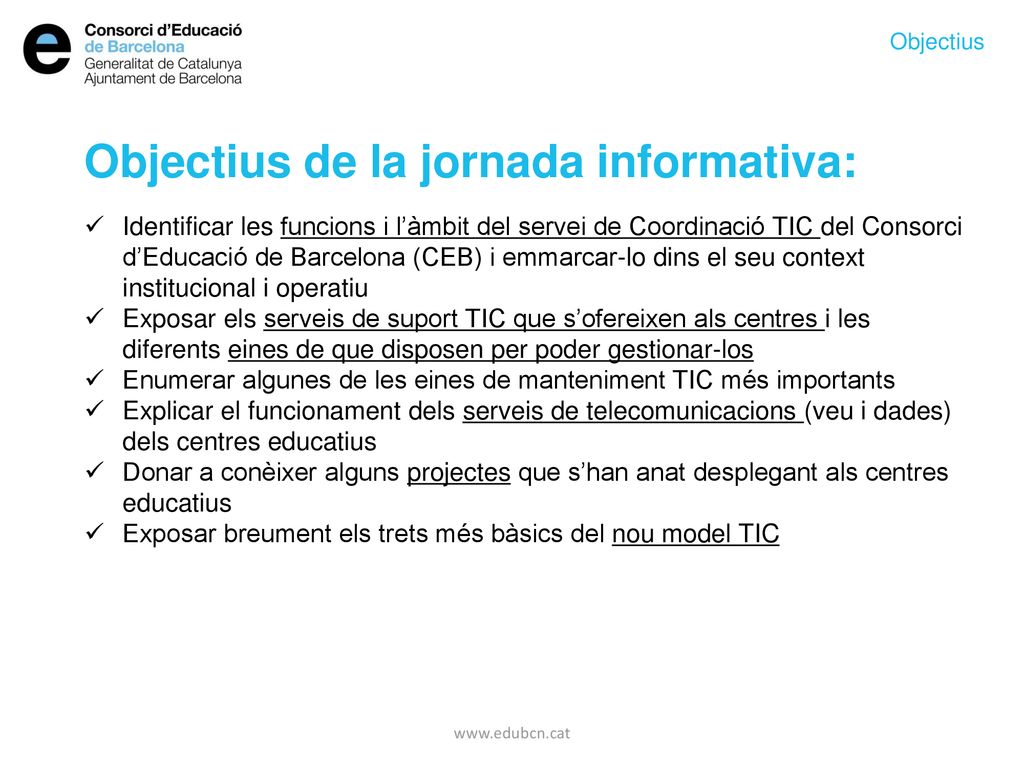 e Consorci d'Educació de Barcelona
Generalitat de Catalunya
Ajuntament de Barcelona

Objectius

Objectius de la jornada informativa:

✓ Identificar les funcions i l'àmbit del servei de Coordinació TIC del Consorci d'Educació de Barcelona (CEB) i emmarcar-lo dins el seu context institucional i operatiu
✓ Exposar els serveis de suport TIC que s'ofereixen als centres i les diferents eines de que disposen per poder gestionar-los
✓ Enumerar algunes de les eines de manteniment TIC més importants
✓ Explicar el funcionament dels serveis de telecomunicacions (veu i dades) dels centres educatius
✓ Donar a conèixer alguns projectes que s'han anat desplegant als centres educatius
✓ Exposar breument els trets més bàsics del nou model TIC

www.edubcn.cat